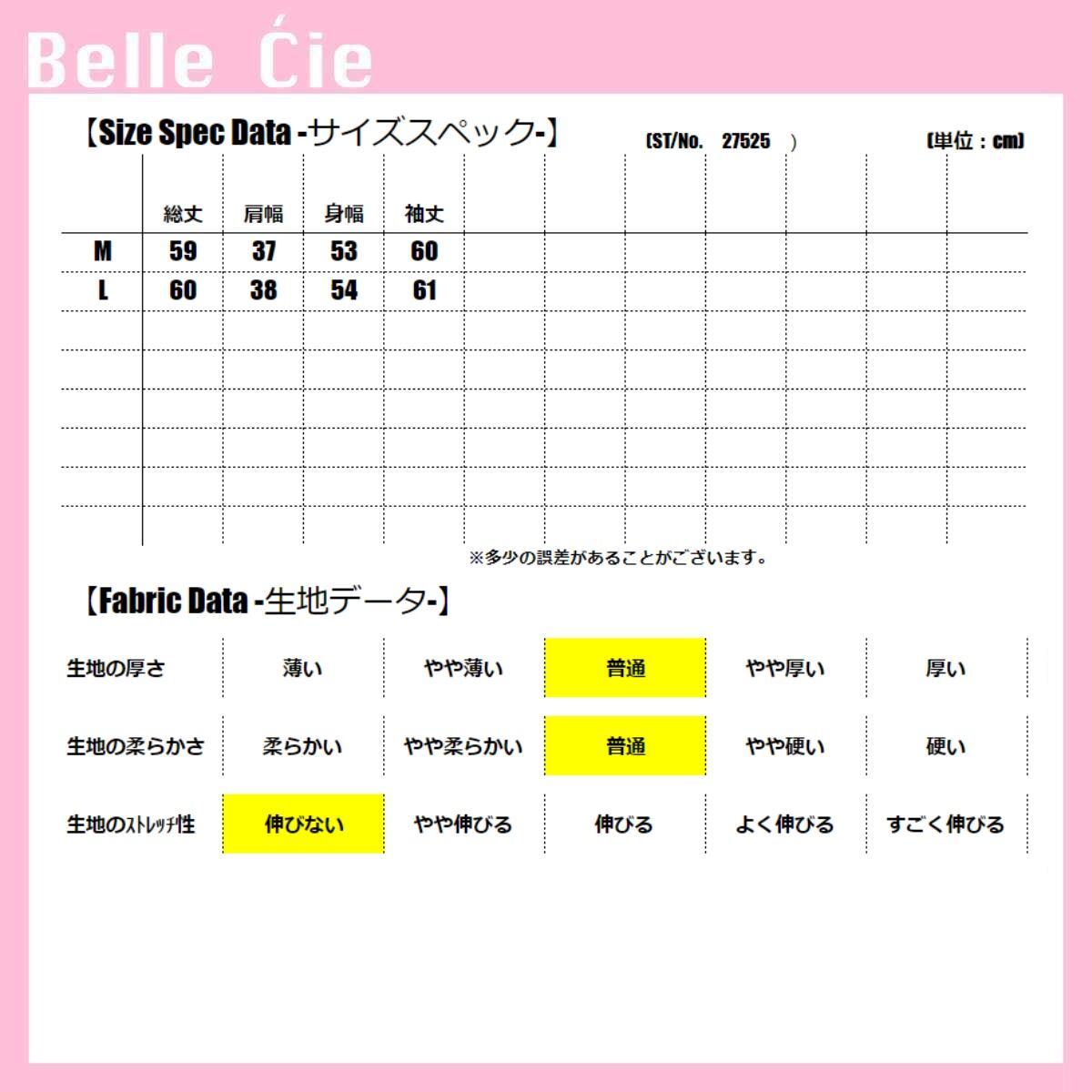 Belle Ćie

【Size Spec Data -サイズスペック-】 (ST/No. 27525 ) (単位：cm)

| | 総丈 | 肩幅 | 身幅 | 袖丈 |
|---|---|---|---|---|
| M | 59 | 37 | 53 | 60 |
| L | 60 | 38 | 54 | 61 |

※多少の誤差があることがございます。

【Fabric Data -生地データ-】

| 生地の厚さ | 薄い | やや薄い | 普通 | やや厚い | 厚い |
|---|---|---|---|---|---|
| 生地の柔らかさ | 柔らかい | やや柔らかい | 普通 | やや硬い | 硬い |
| 生地のストレッチ性 | 伸びない | やや伸びる | 伸びる | よく伸びる | すごく伸びる |